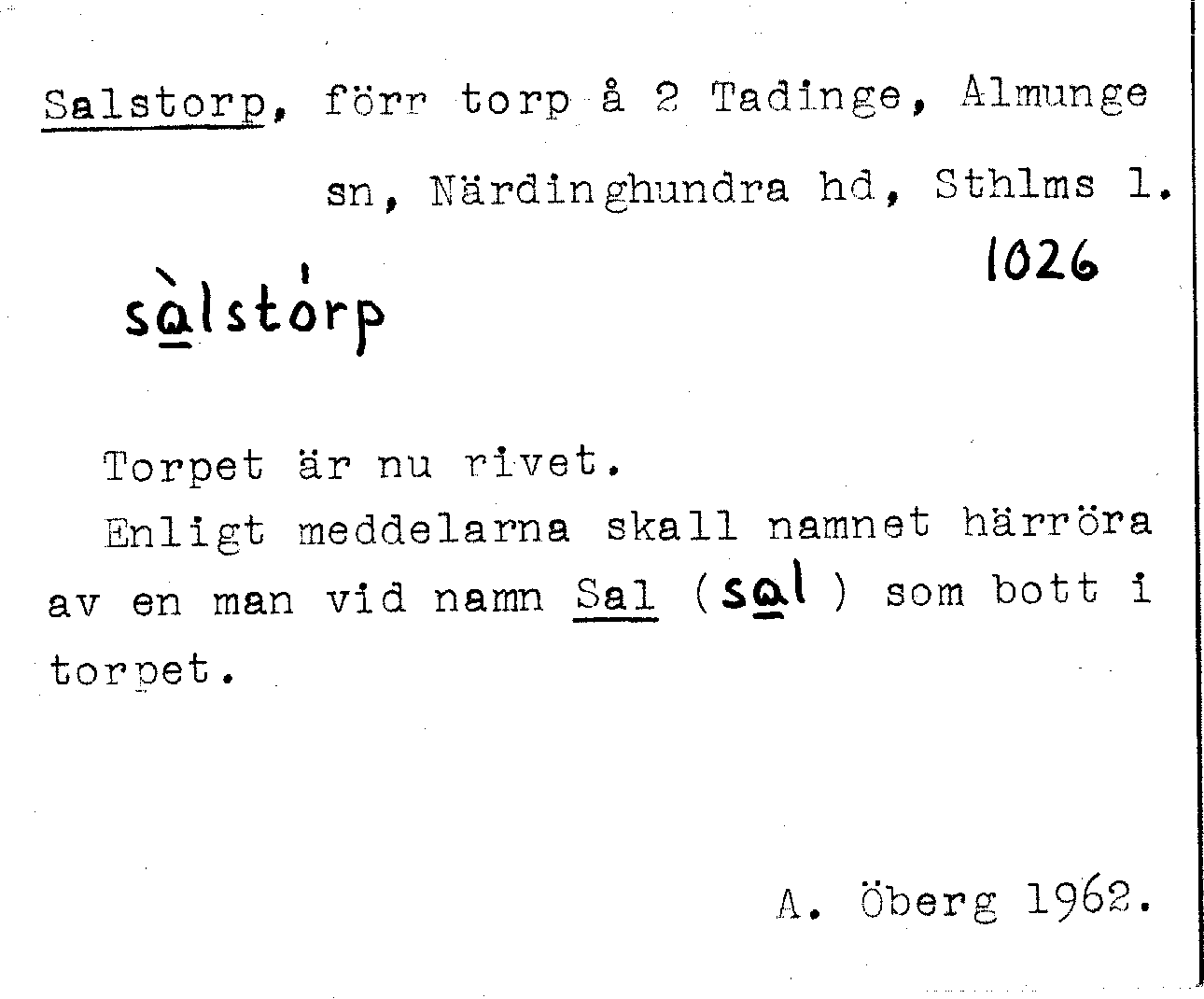 Salstorp, förr torp å 2 Tadinge, Almunge sn, Närdinghundra hd, Sthlms l.

1026

sàlstórp

Torpet är nu rivet.

Enligt meddelarna skall namnet härröra av en man vid namn Sal (sal) som bott i torpet.

A. Öberg 1962.